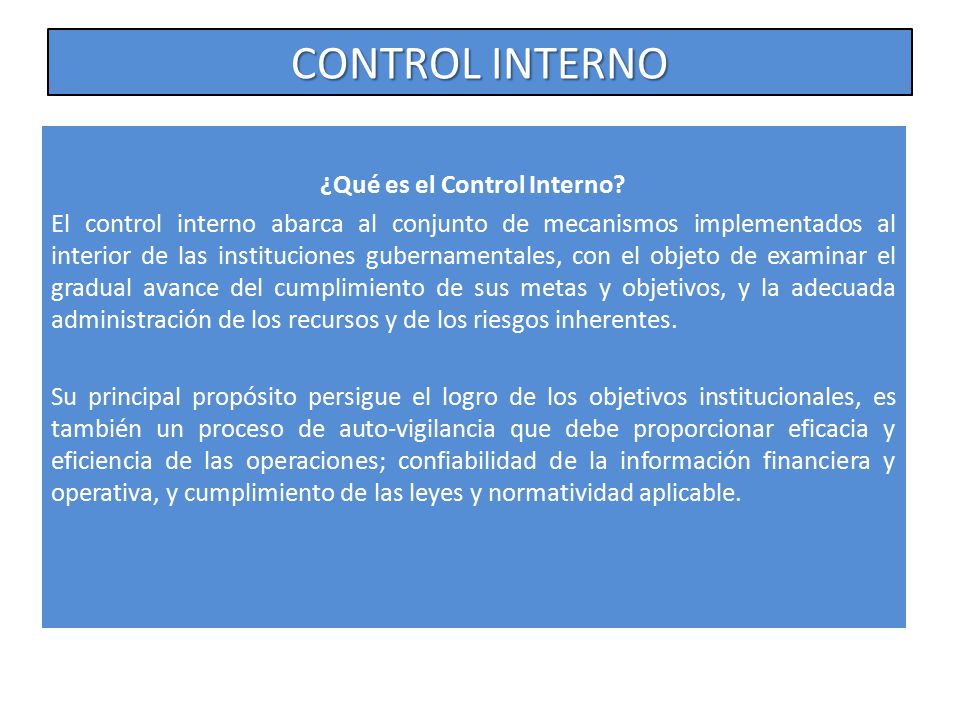 CONTROL INTERNO

¿Qué es el Control Interno?

El control interno abarca al conjunto de mecanismos implementados al interior de las instituciones gubernamentales, con el objeto de examinar el gradual avance del cumplimiento de sus metas y objetivos, y la adecuada administración de los recursos y de los riesgos inherentes.

Su principal propósito persigue el logro de los objetivos institucionales, es también un proceso de auto-vigilancia que debe proporcionar eficacia y eficiencia de las operaciones; confiabilidad de la información financiera y operativa, y cumplimiento de las leyes y normatividad aplicable.